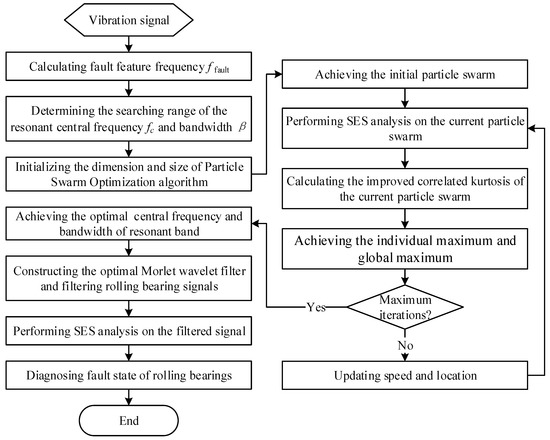 Vibration signal

Calculating fault feature frequency $f_{\text{fault}}$

Determining the searching range of the resonant central frequency $f_c$ and bandwidth $\beta$

Initializing the dimension and size of Particle Swarm Optimization algorithm

Achieving the optimal central frequency and bandwidth of resonant band

Constructing the optimal Morlet wavelet filter and filtering rolling bearing signals

Performing SES analysis on the filtered signal

Diagnosing fault state of rolling bearings

End

Achieving the initial particle swarm

Performing SES analysis on the current particle swarm

Calculating the improved correlated kurtosis of the current particle swarm

Achieving the individual maximum and global maximum

Maximum iterations?

Yes

No

Updating speed and location